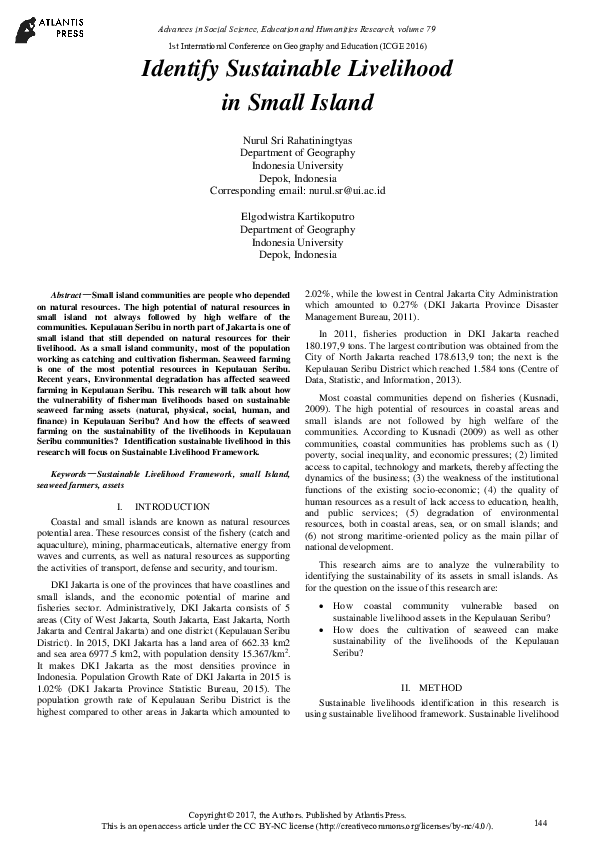 ATLANTIS PRESS

Advances in Social Science, Education and Humanities Research, volume 79
1st International Conference on Geography and Education (ICGE 2016)

Identify Sustainable Livelihood in Small Island

Nurul Sri Rahatiningtyas
Department of Geography
Indonesia University
Depok, Indonesia
Corresponding email: nurul.sr@ui.ac.id

Elgodwistra Kartikoputro
Department of Geography
Indonesia University
Depok, Indonesia

Abstract—Small island communities are people who depended on natural resources. The high potential of natural resources in small island not always followed by high welfare of the communities. Kepulauan Seribu in north part of Jakarta is one of small island that still depended on natural resources for their livelihood. As a small island community, most of the population working as catching and cultivation fisherman. Seaweed farming is one of the most potential resources in Kepulauan Seribu. Recent years, Environmental degradation has affected seaweed farming in Kepulauan Seribu. This research will talk about how the vulnerability of fisherman livelihoods based on sustainable seaweed farming assets (natural, physical, social, human, and finance) in Kepulauan Seribu? And how the effects of seaweed farming on the sustainability of the livelihoods in Kepulauan Seribu communities? Identification sustainable livelihood in this research will focus on Sustainable Livelihood Framework.

Keywords—Sustainable Livelihood Framework, small Island, seaweed farmers, assets

I. INTRODUCTION

Coastal and small islands are known as natural resources potential area. These resources consist of the fishery (catch and aquaculture), mining, pharmaceuticals, alternative energy from waves and currents, as well as natural resources as supporting the activities of transport, defense and security, and tourism.

DKI Jakarta is one of the provinces that have coastlines and small islands, and the economic potential of marine and fisheries sector. Administratively, DKI Jakarta consists of 5 areas (City of West Jakarta, South Jakarta, East Jakarta, North Jakarta and Central Jakarta) and one district (Kepulauan Seribu District). In 2015, DKI Jakarta has a land area of 662.33 km2 and sea area 6977.5 km2, with population density 15.367/km$^2$. It makes DKI Jakarta as the most densities province in Indonesia. Population Growth Rate of DKI Jakarta in 2015 is 1.02% (DKI Jakarta Province Statistic Bureau, 2015). The population growth rate of Kepulauan Seribu District is the highest compared to other areas in Jakarta which amounted to 2.02%, while the lowest in Central Jakarta City Administration which amounted to 0.27% (DKI Jakarta Province Disaster Management Bureau, 2011).

In 2011, fisheries production in DKI Jakarta reached 180.197,9 tons. The largest contribution was obtained from the City of North Jakarta reached 178.613,9 ton; the next is the Kepulauan Seribu District which reached 1.584 tons (Centre of Data, Statistic, and Information, 2013).

Most coastal communities depend on fisheries (Kusnadi, 2009). The high potential of resources in coastal areas and small islands are not followed by high welfare of the communities. According to Kusnadi (2009) as well as other communities, coastal communities has problems such as (1) poverty, social inequality, and economic pressures; (2) limited access to capital, technology and markets, thereby affecting the dynamics of the business; (3) the weakness of the institutional functions of the existing socio-economic; (4) the quality of human resources as a result of lack access to education, health, and public services; (5) degradation of environmental resources, both in coastal areas, sea, or on small islands; and (6) not strong maritime-oriented policy as the main pillar of national development.

This research aims are to analyze the vulnerability to identifying the sustainability of its assets in small islands. As for the question on the issue of this research are:

• How coastal community vulnerable based on sustainable livelihood assets in the Kepulauan Seribu?
• How does the cultivation of seaweed can make sustainability of the livelihoods of the Kepulauan Seribu?

II. METHOD

Sustainable livelihoods identification in this research is using sustainable livelihood framework. Sustainable livelihood

Copyright © 2017, the Authors. Published by Atlantis Press.
This is an open access article under the CC BY-NC license (http://creativecommons.org/licenses/by-nc/4.0/).

144